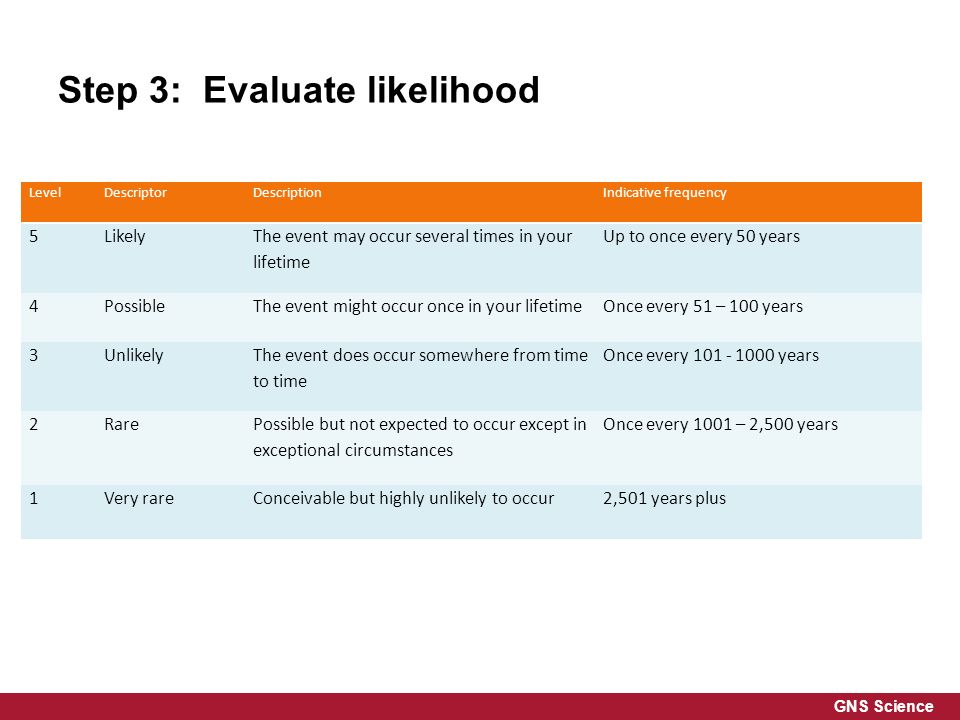 Step 3: Evaluate likelihood

| Level | Descriptor | Description | Indicative frequency |
|---|---|---|---|
| 5 | Likely | The event may occur several times in your lifetime | Up to once every 50 years |
| 4 | Possible | The event might occur once in your lifetime | Once every 51 – 100 years |
| 3 | Unlikely | The event does occur somewhere from time to time | Once every 101 - 1000 years |
| 2 | Rare | Possible but not expected to occur except in exceptional circumstances | Once every 1001 – 2,500 years |
| 1 | Very rare | Conceivable but highly unlikely to occur | 2,501 years plus |

GNS Science